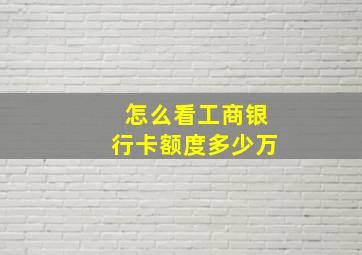 怎么看工商银行卡额度多少万